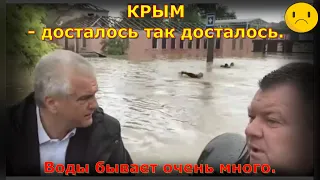 КРЫМ
- досталось так досталось.

Воды бывает очень много.